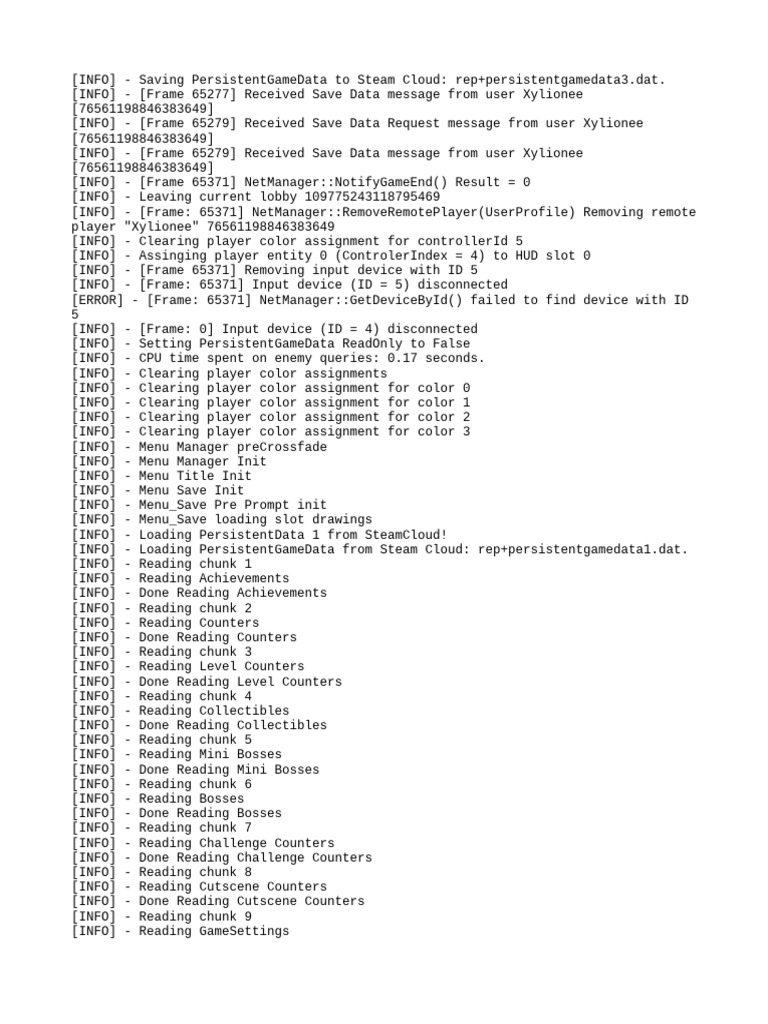 [INFO] - Saving PersistentGameData to Steam Cloud: rep+persistentgamedata3.dat.
[INFO] - [Frame 65277] Received Save Data message from user Xylionee [76561198846383649]
[INFO] - [Frame 65279] Received Save Data Request message from user Xylionee [76561198846383649]
[INFO] - [Frame 65279] Received Save Data message from user Xylionee [76561198846383649]
[INFO] - [Frame 65371] NetManager::NotifyGameEnd() Result = 0
[INFO] - Leaving current lobby 109775243118795469
[INFO] - [Frame: 65371] NetManager::RemoveRemotePlayer(UserProfile) Removing remote player "Xylionee" 76561198846383649
[INFO] - Clearing player color assignment for controllerId 5
[INFO] - Assinging player entity 0 (ControlerIndex = 4) to HUD slot 0
[INFO] - [Frame 65371] Removing input device with ID 5
[INFO] - [Frame: 65371] Input device (ID = 5) disconnected
[ERROR] - [Frame: 65371] NetManager::GetDeviceById() failed to find device with ID 5
[INFO] - [Frame: 0] Input device (ID = 4) disconnected
[INFO] - Setting PersistentGameData ReadOnly to False
[INFO] - CPU time spent on enemy queries: 0.17 seconds.
[INFO] - Clearing player color assignments
[INFO] - Clearing player color assignment for color 0
[INFO] - Clearing player color assignment for color 1
[INFO] - Clearing player color assignment for color 2
[INFO] - Clearing player color assignment for color 3
[INFO] - Menu Manager preCrossfade
[INFO] - Menu Manager Init
[INFO] - Menu Title Init
[INFO] - Menu Save Init
[INFO] - Menu_Save Pre Prompt init
[INFO] - Menu_Save loading slot drawings
[INFO] - Loading PersistentData 1 from SteamCloud!
[INFO] - Loading PersistentGameData from Steam Cloud: rep+persistentgamedata1.dat.
[INFO] - Reading chunk 1
[INFO] - Reading Achievements
[INFO] - Done Reading Achievements
[INFO] - Reading chunk 2
[INFO] - Reading Counters
[INFO] - Done Reading Counters
[INFO] - Reading chunk 3
[INFO] - Reading Level Counters
[INFO] - Done Reading Level Counters
[INFO] - Reading chunk 4
[INFO] - Reading Collectibles
[INFO] - Done Reading Collectibles
[INFO] - Reading chunk 5
[INFO] - Reading Mini Bosses
[INFO] - Done Reading Mini Bosses
[INFO] - Reading chunk 6
[INFO] - Reading Bosses
[INFO] - Done Reading Bosses
[INFO] - Reading chunk 7
[INFO] - Reading Challenge Counters
[INFO] - Done Reading Challenge Counters
[INFO] - Reading chunk 8
[INFO] - Reading Cutscene Counters
[INFO] - Done Reading Cutscene Counters
[INFO] - Reading chunk 9
[INFO] - Reading GameSettings